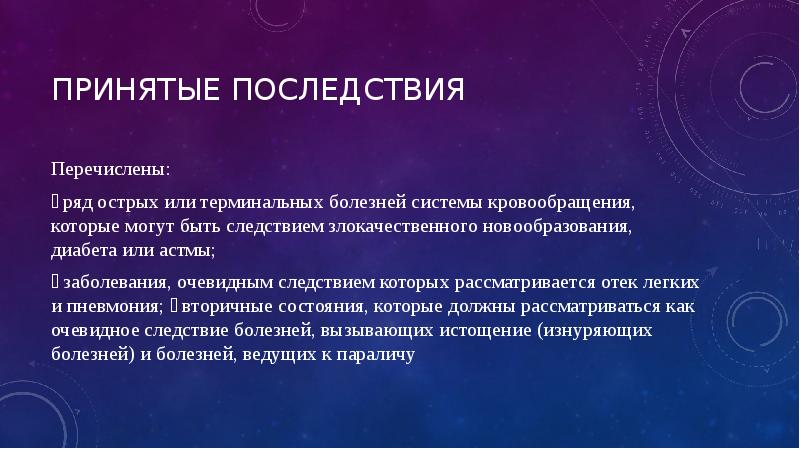 ПРИНЯТЫЕ ПОСЛЕДСТВИЯ

Перечислены:

ряд острых или терминальных болезней системы кровообращения, которые могут быть следствием злокачественного новообразования, диабета или астмы;

заболевания, очевидным следствием которых рассматривается отек легких и пневмония; вторичные состояния, которые должны рассматриваться как очевидное следствие болезней, вызывающих истощение (изнуряющих болезней) и болезней, ведущих к параличу